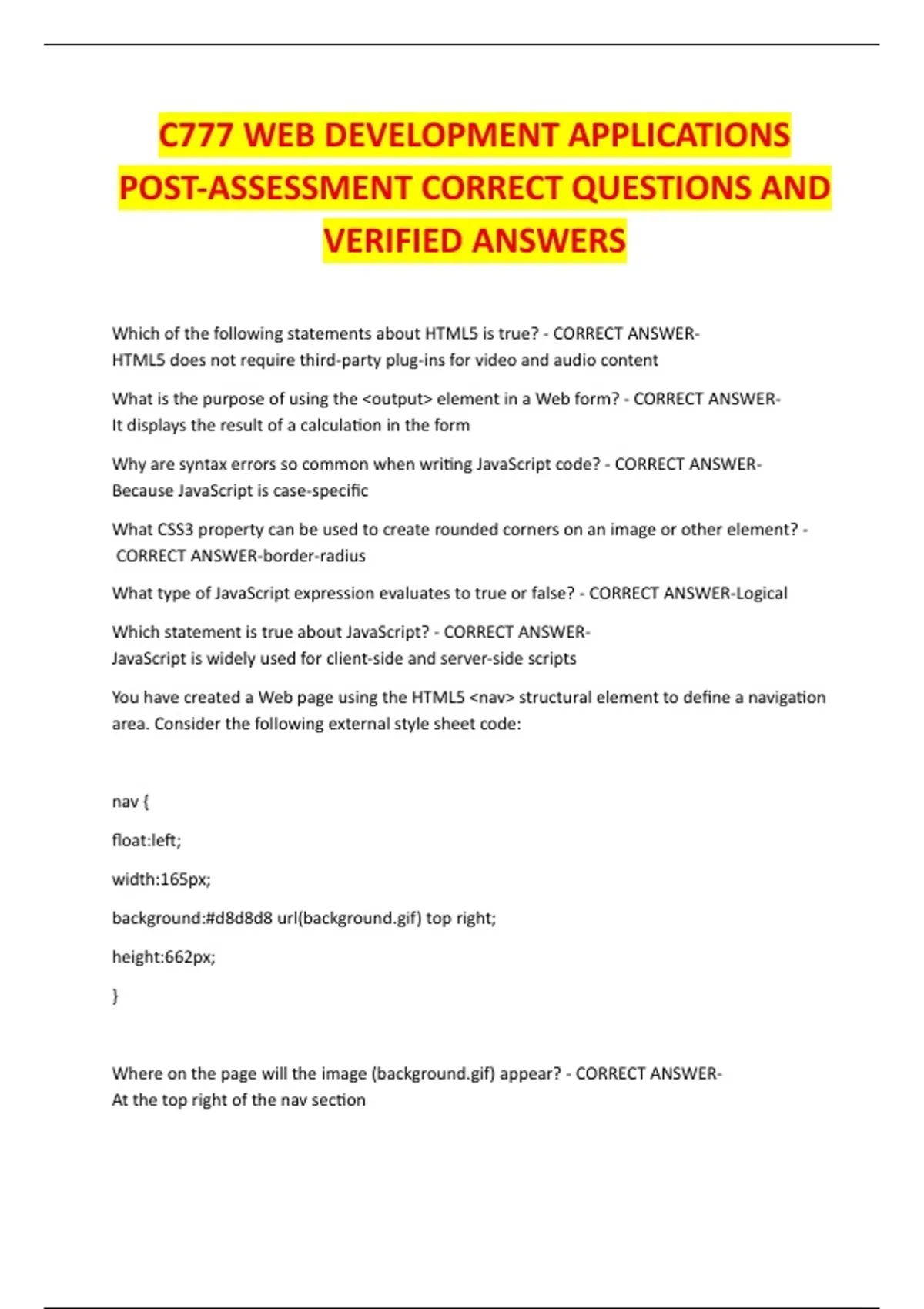 C777 WEB DEVELOPMENT APPLICATIONS POST-ASSESSMENT CORRECT QUESTIONS AND VERIFIED ANSWERS

Which of the following statements about HTML5 is true? - CORRECT ANSWER-HTML5 does not require third-party plug-ins for video and audio content

What is the purpose of using the <output> element in a Web form? - CORRECT ANSWER-It displays the result of a calculation in the form

Why are syntax errors so common when writing JavaScript code? - CORRECT ANSWER-Because JavaScript is case-specific

What CSS3 property can be used to create rounded corners on an image or other element? - CORRECT ANSWER-border-radius

What type of JavaScript expression evaluates to true or false? - CORRECT ANSWER-Logical

Which statement is true about JavaScript? - CORRECT ANSWER-JavaScript is widely used for client-side and server-side scripts

You have created a Web page using the HTML5 <nav> structural element to define a navigation area. Consider the following external style sheet code:

nav {

float:left;

width:165px;

background:#d8d8d8 url(background.gif) top right;

height:662px;

}

Where on the page will the image (background.gif) appear? - CORRECT ANSWER-At the top right of the nav section